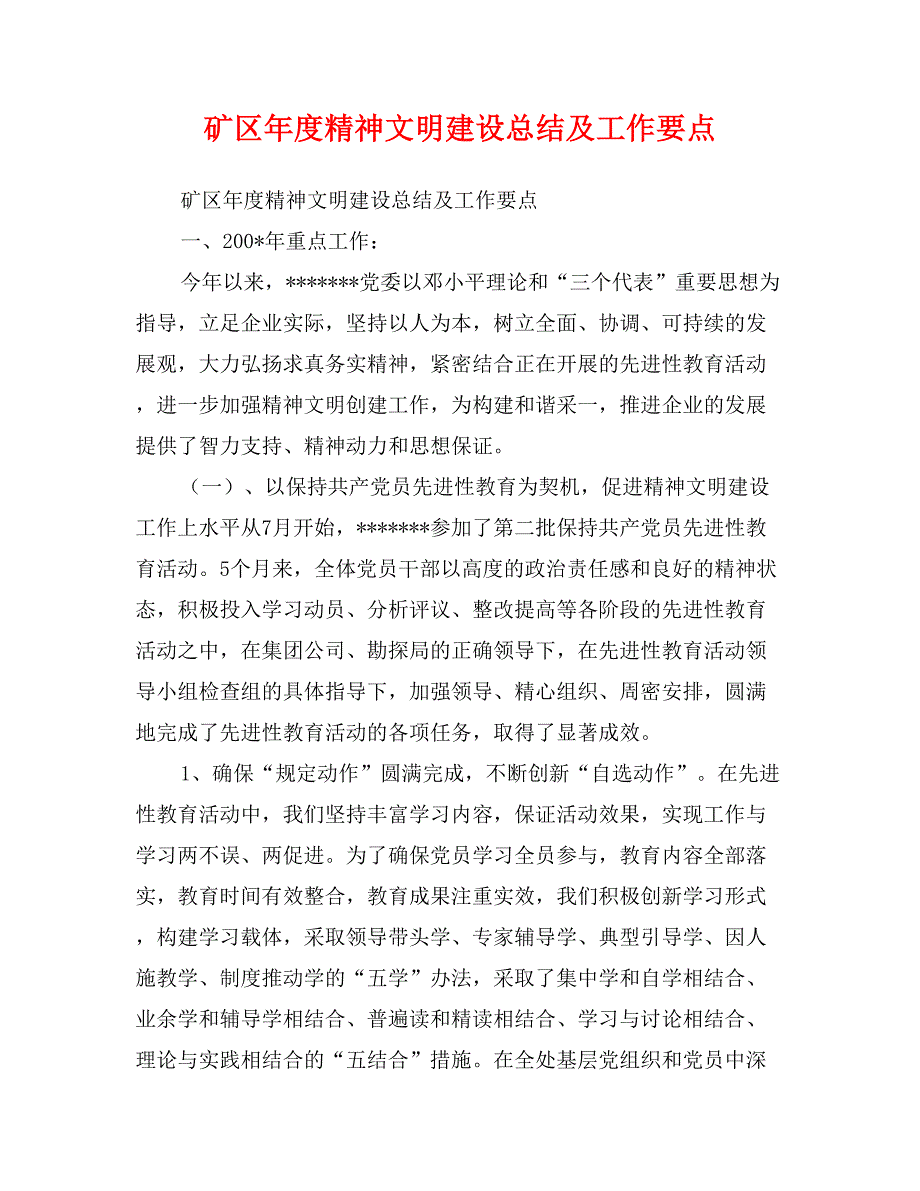 矿区年度精神文明建设总结及工作要点

矿区年度精神文明建设总结及工作要点

一、200*年重点工作：

今年以来，*******党委以邓小平理论和“三个代表”重要思想为指导，立足企业实际，坚持以人为本，树立全面、协调、可持续的发展观，大力弘扬求真务实精神，紧密结合正在开展的先进性教育活动，进一步加强精神文明创建工作，为构建和谐采一，推进企业的发展提供了智力支持、精神动力和思想保证。

（一）、以保持共产党员先进性教育为契机，促进精神文明建设工作上水平从7月开始，*******参加了第二批保持共产党员先进性教育活动。5个月来，全体党员干部以高度的政治责任感和良好的精神状态，积极投入学习动员、分析评议、整改提高等各阶段的先进性教育活动之中，在集团公司、勘探局的正确领导下，在先进性教育活动领导小组检查组的具体指导下，加强领导、精心组织、周密安排，圆满地完成了先进性教育活动的各项任务，取得了显著成效。

1、确保“规定动作”圆满完成，不断创新“自选动作”。在先进性教育活动中，我们坚持丰富学习内容，保证活动效果，实现工作与学习两不误、两促进。为了确保党员学习全员参与，教育内容全部落实，教育时间有效整合，教育成果注重实效，我们积极创新学习形式，构建学习载体，采取领导带头学、专家辅导学、典型引导学、因人施教学、制度推动学的“五学”办法，采取了集中学和自学相结合、业余学和辅导学相结合、普遍读和精读相结合、学习与讨论相结合、理论与实践相结合的“五结合”措施。在全处基层党组织和党员中深